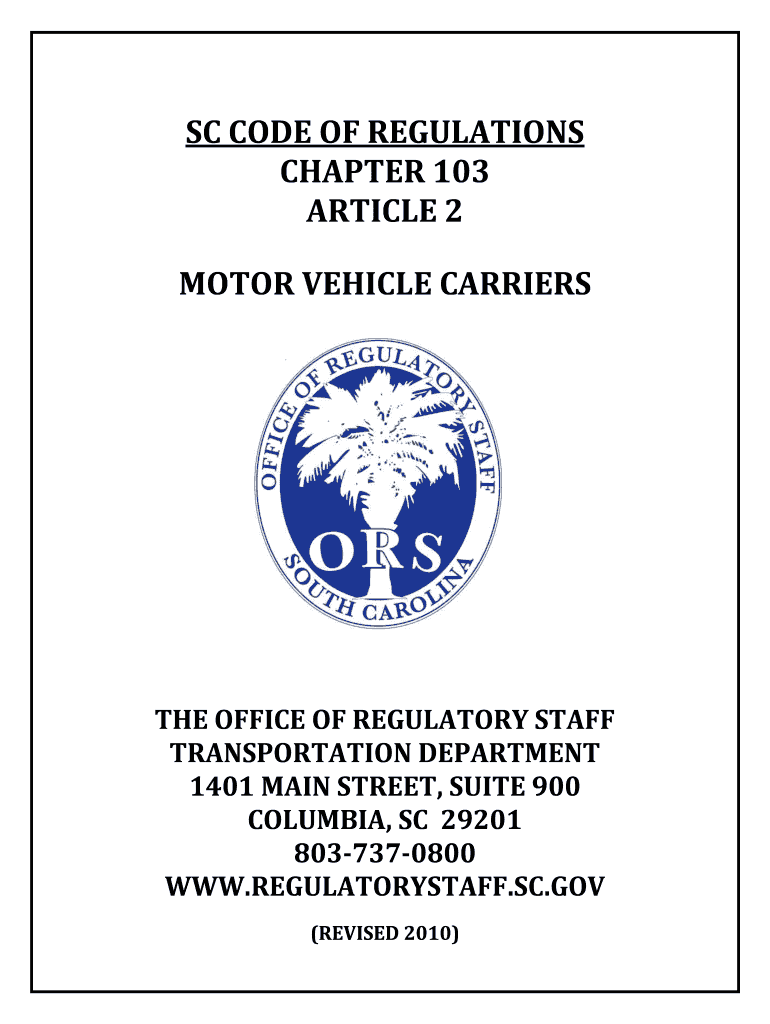 SC CODE OF REGULATIONS
CHAPTER 103
ARTICLE 2

MOTOR VEHICLE CARRIERS

OFFICE OF REGULATORY STAFF
ORS
SOUTH CAROLINA

THE OFFICE OF REGULATORY STAFF
TRANSPORTATION DEPARTMENT
1401 MAIN STREET, SUITE 900
COLUMBIA, SC 29201
803-737-0800
WWW.REGULATORYSTAFF.SC.GOV

(REVISED 2010)